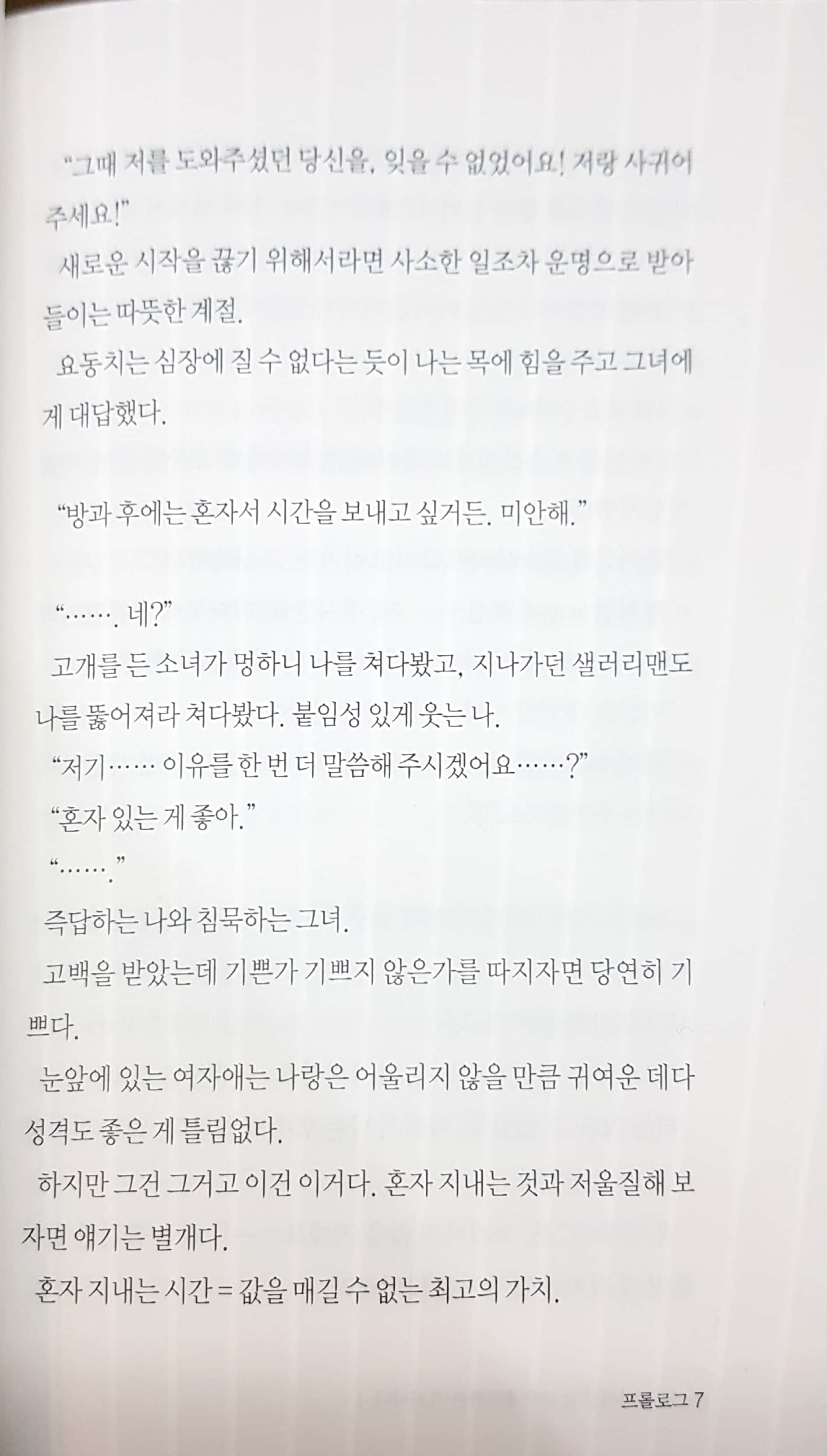 "그때 저를 도와주셨던 당신을, 잊을 수 없었어요! 저랑 사귀어 주세요!"

새로운 시작을 끊기 위해서라면 사소한 일조차 운명으로 받아들이는 따뜻한 계절.

요동치는 심장에 질 수 없다는 듯이 나는 목에 힘을 주고 그녀에게 대답했다.

"방과 후에는 혼자서 시간을 보내고 싶거든. 미안해."

"……. 네?"

고개를 든 소녀가 멍하니 나를 쳐다봤고, 지나가던 샐러리맨도 나를 뚫어져라 쳐다봤다. 붙임성 있게 웃는 나.

"저기…… 이유를 한 번 더 말씀해 주시겠어요……?"

"혼자 있는 게 좋아."

"……."

즉답하는 나와 침묵하는 그녀.

고백을 받았는데 기쁜가 기쁘지 않은가를 따지자면 당연히 기쁘다.

눈앞에 있는 여자애는 나랑은 어울리지 않을 만큼 귀여운 데다 성격도 좋은 게 틀림없다.

하지만 그건 그거고 이건 이거다. 혼자 지내는 것과 저울질해 보자면 얘기는 별개다.

혼자 지내는 시간 = 값을 매길 수 없는 최고의 가치.

프롤로그 7